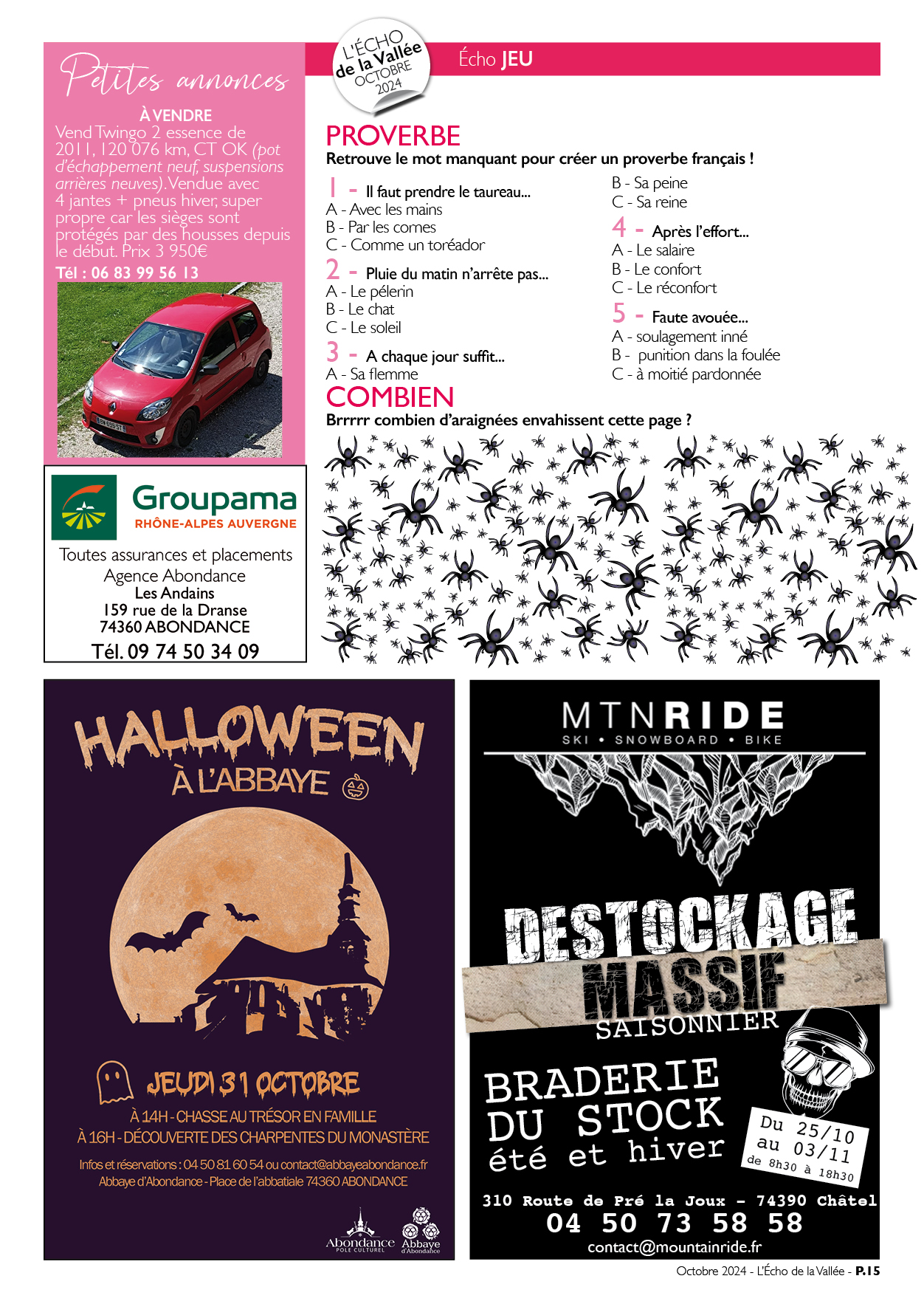 Petites annonces

À VENDRE
Vend Twingo 2 essence de 2011, 120 076 km, CT OK (pot d'échappement neuf, suspensions arrières neuves). Vendue avec 4 jantes + pneus hiver, super propre car les sièges sont protégés par des housses depuis le début. Prix 3 950€
Tél : 06 83 99 56 13

Groupama
RHÔNE-ALPES AUVERGNE
Toutes assurances et placements
Agence Abondance
Les Andains
159 rue de la Dranse
74360 ABONDANCE
Tél. 09 74 50 34 09

L'ÉCHO de la Vallée OCTOBRE 2024

Écho JEU

PROVERBE
Retrouve le mot manquant pour créer un proverbe français !

1 - Il faut prendre le taureau...
A - Avec les mains
B - Par les cornes
C - Comme un toréador

2 - Pluie du matin n'arrête pas...
A - Le pélerin
B - Le chat
C - Le soleil

3 - A chaque jour suffit...
A - Sa flemme
B - Sa peine
C - Sa reine

4 - Après l'effort...
A - Le salaire
B - Le confort
C - Le réconfort

5 - Faute avouée...
A - soulagement inné
B - punition dans la foulée
C - à moitié pardonnée

COMBIEN
Brrrrr combien d'araignées envahissent cette page ?

HALLOWEEN
À L'ABBAYE

JEUDI 31 OCTOBRE
À 14H - CHASSE AU TRÉSOR EN FAMILLE
À 16H - DÉCOUVERTE DES CHARPENTES DU MONASTÈRE
Infos et réservations : 04 50 81 60 54 ou contact@abbayeabondance.fr
Abbaye d'Abondance - Place de l'abbatiale 74360 ABONDANCE
Abondance POLE CULTUREL
Abbaye d'Abondance

MTNRIDE
SKI • SNOWBOARD • BIKE
DESTOCKAGE
MASSIF
SAISONNIER
BRADERIE
DU STOCK
été et hiver
Du 25/10
au 03/11
de 8h30 à 18h30
310 Route de Pré la Joux - 74390 Châtel
04 50 73 58 58
contact@mountainride.fr

Octobre 2024 - L'Écho de la Vallée - P.15